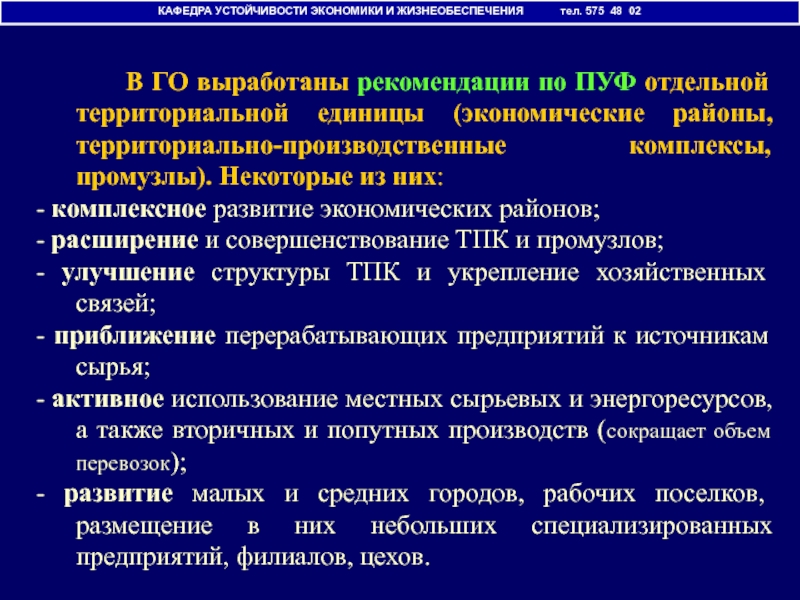 КАФЕДРА УСТОЙЧИВОСТИ ЭКОНОМИКИ И ЖИЗНЕОБЕСПЕЧЕНИЯ тел. 575 48 02

В ГО выработаны рекомендации по ПУФ отдельной территориальной единицы (экономические районы, территориально-производственные комплексы, промузлы). Некоторые из них:

- комплексное развитие экономических районов;

- расширение и совершенствование ТПК и промузлов;

- улучшение структуры ТПК и укрепление хозяйственных связей;

- приближение перерабатывающих предприятий к источникам сырья;

- активное использование местных сырьевых и энергоресурсов, а также вторичных и попутных производств (сокращает объем перевозок);

- развитие малых и средних городов, рабочих поселков, размещение в них небольших специализированных предприятий, филиалов, цехов.